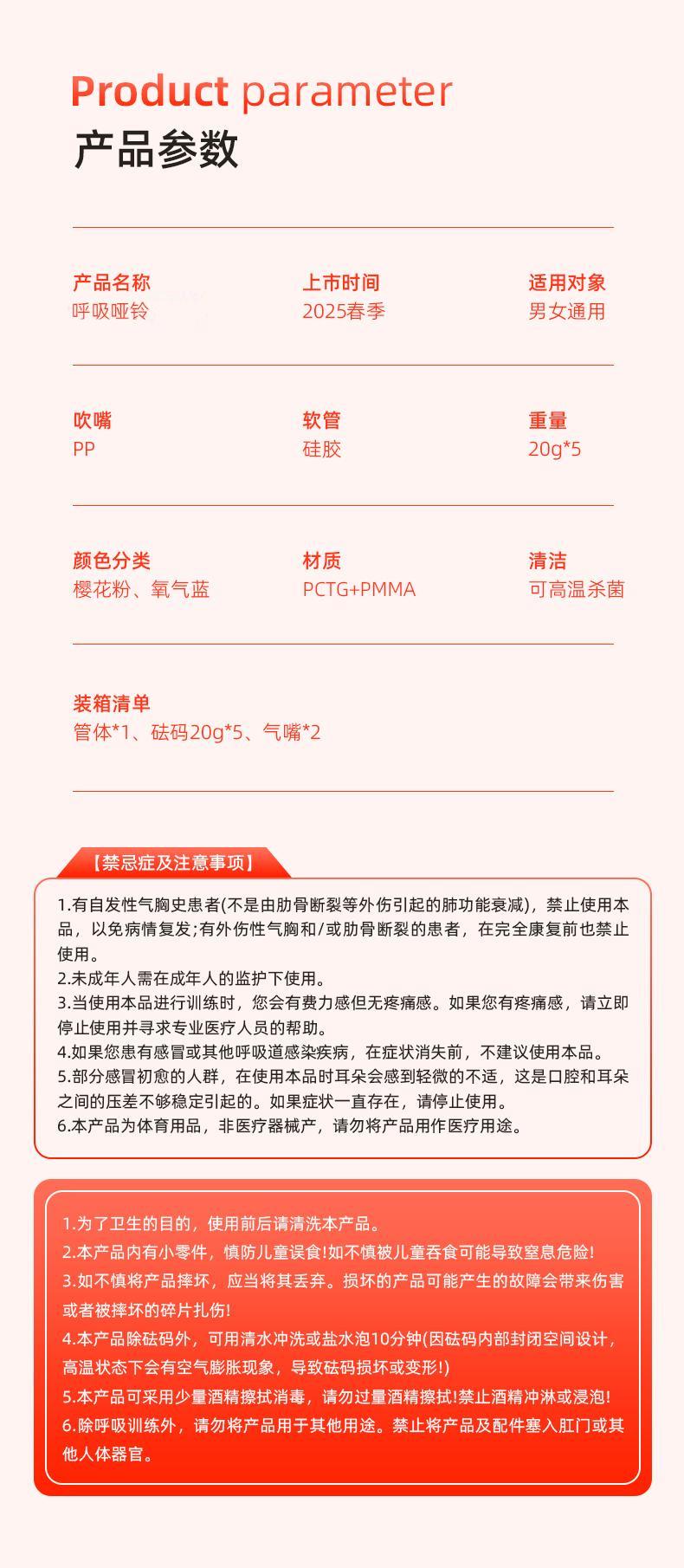 Product parameter
产品参数

产品名称
呼吸哑铃

上市时间
2025春季

适用对象
男女通用

吹嘴
PP

软管
硅胶

重量
20g*5

颜色分类
樱花粉、氧气蓝

材质
PCTG+PMMA

清洁
可高温杀菌

装箱清单
管体*1、砝码20g*5、气嘴*2

【禁忌症及注意事项】

1.有自发性气胸史患者(不是由肋骨断裂等外伤引起的肺功能衰减)，禁止使用本品，以免病情复发;有外伤性气胸和/或肋骨断裂的患者，在完全康复前也禁止使用。
2.未成年人需在成年人的监护下使用。
3.当使用本品进行训练时，您会有费力感但无疼痛感。如果您有疼痛感，请立即停止使用并寻求专业医疗人员的帮助。
4.如果您患有感冒或其他呼吸道感染疾病，在症状消失前，不建议使用本品。
5.部分感冒初愈的人群，在使用本品时耳朵会感到轻微的不适，这是口腔和耳朵之间的压差不够稳定引起的。如果症状一直存在，请停止使用。
6.本产品为体育用品，非医疗器械产，请勿将产品用作医疗用途。

1.为了卫生的目的，使用前后请清洗本产品。
2.本产品内有小零件，慎防儿童误食!如不慎被儿童吞食可能导致窒息危险!
3.如不慎将产品摔坏，应当将其丢弃。损坏的产品可能产生的故障会带来伤害或者被摔坏的碎片扎伤!
4.本产品除砝码外，可用清水冲洗或盐水泡10分钟(因砝码内部封闭空间设计，高温状态下会有空气膨胀现象，导致砝码损坏或变形!)
5.本产品可采用少量酒精擦拭消毒，请勿过量酒精擦拭!禁止酒精冲淋或浸泡!
6.除呼吸训练外，请勿将产品用于其他用途。禁止将产品及配件塞入肛门或其他人体器官。